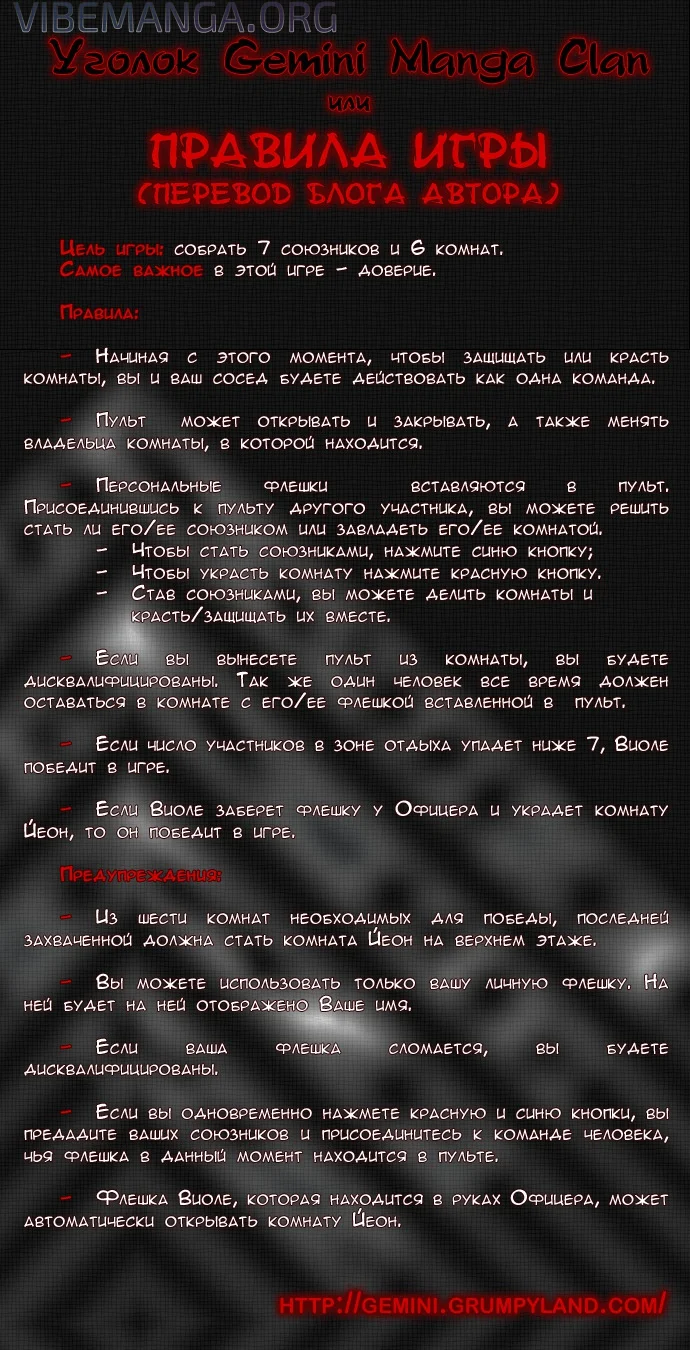 VIBEMANGA.ORG

Уголок Gemini Manga Clan
или
ПРАВИЛА ИГРЫ
(ПЕРЕВОД БЛОГА АВТОРА)

Цель игры: собрать 7 союзников и 6 комнат.
Самое важное в этой игре - доверие.

Правила:

- Начиная с этого момента, чтобы защищать или красть комнаты, вы и ваш сосед будете действовать как одна команда.

- Пульт может открывать и закрывать, а также менять владельца комнаты, в которой находится.

- Персональные флешки вставляются в пульт. Присоединившись к пульту другого участника, вы можете решить стать ли его/ее союзником или завладеть его/ее комнатой.
- Чтобы стать союзниками, нажмите синю кнопку;
- Чтобы украсть комнату нажмите красную кнопку.
- Став союзниками, вы можете делить комнаты и красть/защищать их вместе.

- Если вы вынесете пульт из комнаты, вы будете дисквалифицированы. Так же один человек все время должен оставаться в комнате с его/ее флешкой вставленной в пульт.

- Если число участников в зоне отдыха упадет ниже 7, Виоле победит в игре.

- Если Виоле заберет флешку у Офицера и украдет комнату Йеон, то он победит в игре.

Предупреждения:

- Из шести комнат необходимых для победы, последней захваченной должна стать комната Йеон на верхнем этаже.

- Вы можете использовать только вашу личную флешку. На ней будет на ней отображено Ваше имя.

- Если ваша флешка сломается, вы будете дисквалифицированы.

- Если вы одновременно нажмете красную и синю кнопки, вы предадите ваших союзников и присоединитесь к команде человека, чья флешка в данный момент находится в пульте.

- Флешка Виоле, которая находится в руках Офицера, может автоматически открывать комнату Йеон.

HTTP://GEMINI.GRUMPYLAND.COM/